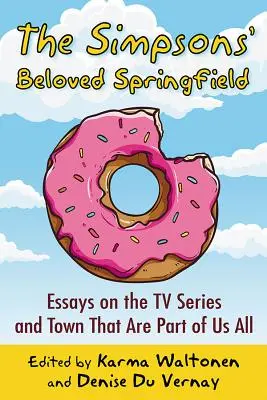 The Simpsons' Beloved Springfield

Essays on the TV Series and Town That Are Part of Us All

Edited by Karma Waltonen and Denise Du Vernay